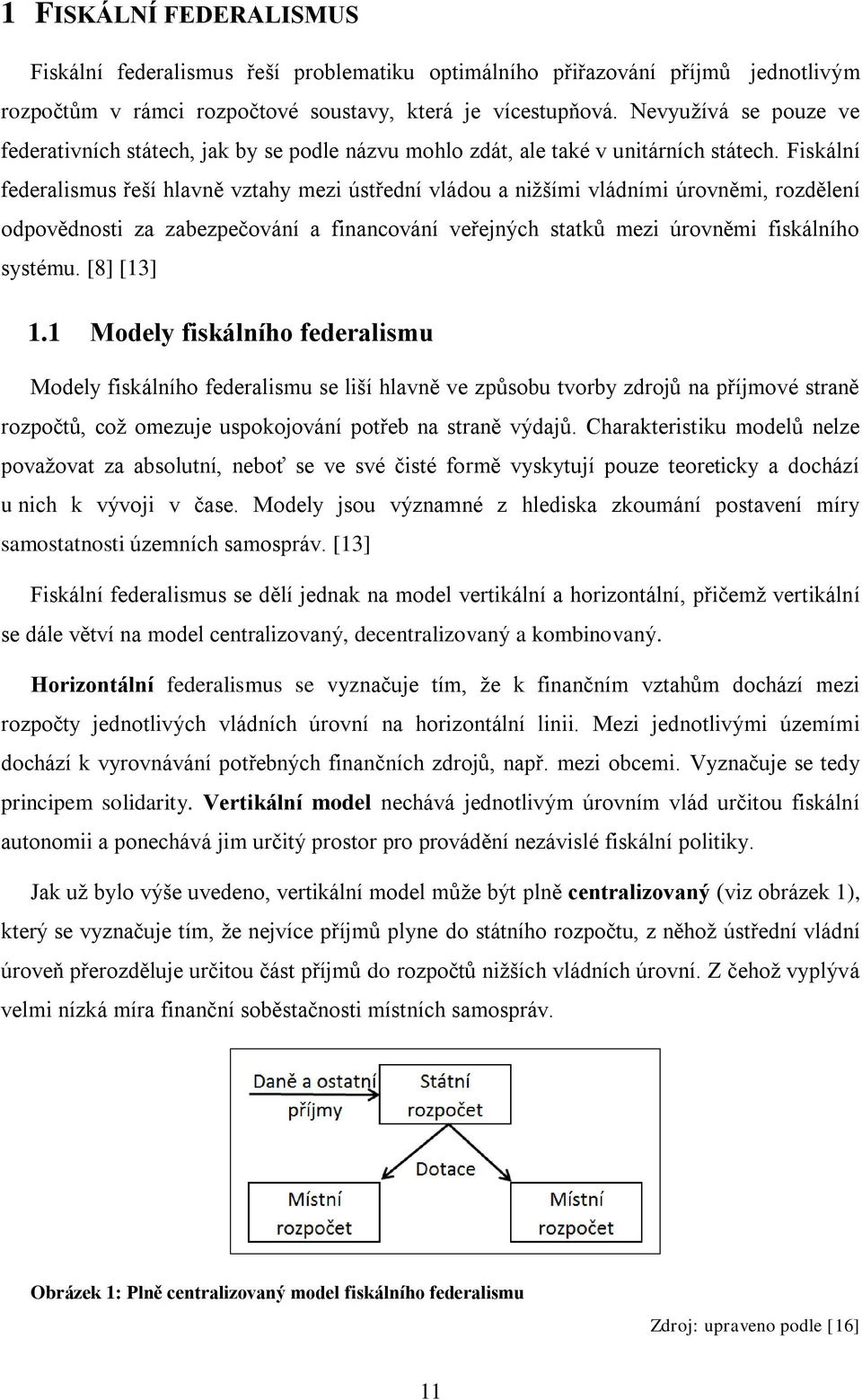 1 FISKÁLNÍ FEDERALISMUS

Fiskální federalismus řeší problematiku optimálního přiřazování příjmů jednotlivým rozpočtům v rámci rozpočtové soustavy, která je vícestupňová. Nevyužívá se pouze ve federativních státech, jak by se podle názvu mohlo zdát, ale také v unitárních státech. Fiskální federalismus řeší hlavně vztahy mezi ústřední vládou a nižšími vládními úrovněmi, rozdělení odpovědnosti za zabezpečování a financování veřejných statků mezi úrovněmi fiskálního systému. [8] [13]

1.1 Modely fiskálního federalismu

Modely fiskálního federalismu se liší hlavně ve způsobu tvorby zdrojů na příjmové straně rozpočtů, což omezuje uspokojování potřeb na straně výdajů. Charakteristiku modelů nelze považovat za absolutní, neboť se ve své čisté formě vyskytují pouze teoreticky a dochází u nich k vývoji v čase. Modely jsou významné z hlediska zkoumání postavení míry samostatnosti územních samospráv. [13]

Fiskální federalismus se dělí jednak na model vertikální a horizontální, přičemž vertikální se dále větví na model centralizovaný, decentralizovaný a kombinovaný.

Horizontální federalismus se vyznačuje tím, že k finančním vztahům dochází mezi rozpočty jednotlivých vládních úrovní na horizontální linii. Mezi jednotlivými územími dochází k vyrovnávání potřebných finančních zdrojů, např. mezi obcemi. Vyznačuje se tedy principem solidarity. Vertikální model nechává jednotlivým úrovním vlád určitou fiskální autonomii a ponechává jim určitý prostor pro provádění nezávislé fiskální politiky.

Jak už bylo výše uvedeno, vertikální model může být plně centralizovaný (viz obrázek 1), který se vyznačuje tím, že nejvíce příjmů plyne do státního rozpočtu, z něhož ústřední vládní úroveň přerozděluje určitou část příjmů do rozpočtů nižších vládních úrovní. Z čehož vyplývá velmi nízká míra finanční soběstačnosti místních samospráv.

Daně a ostatní příjmy
Státní rozpočet
Dotace
Místní rozpočet
Místní rozpočet

Obrázek 1: Plně centralizovaný model fiskálního federalismu

Zdroj: upraveno podle [16]

11